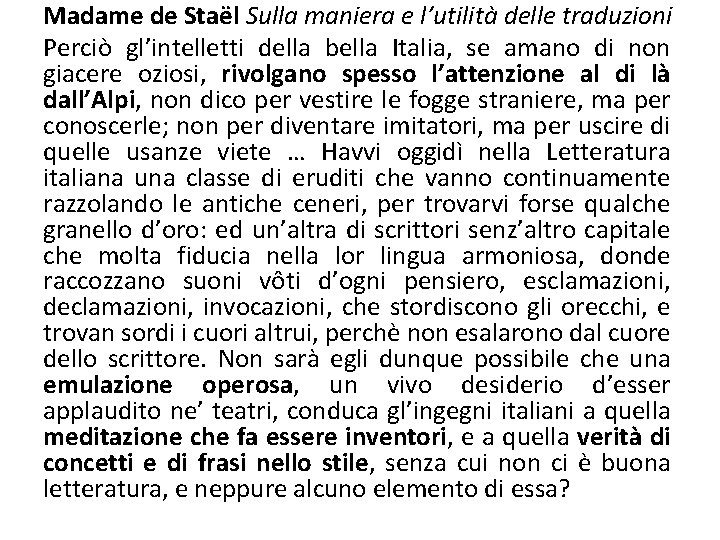 Madame de Staël Sulla maniera e l'utilità delle traduzioni

Perciò gl'intelletti della bella Italia, se amano di non giacere oziosi, rivolgano spesso l'attenzione al di là dall'Alpi, non dico per vestire le fogge straniere, ma per conoscerle; non per diventare imitatori, ma per uscire di quelle usanze viete … Havvi oggidì nella Letteratura italiana una classe di eruditi che vanno continuamente razzolando le antiche ceneri, per trovarvi forse qualche granello d'oro: ed un'altra di scrittori senz'altro capitale che molta fiducia nella lor lingua armoniosa, donde raccozzano suoni vôti d'ogni pensiero, esclamazioni, declamazioni, invocazioni, che stordiscono gli orecchi, e trovan sordi i cuori altrui, perchè non esalarono dal cuore dello scrittore. Non sarà egli dunque possibile che una emulazione operosa, un vivo desiderio d'esser applaudito ne' teatri, conduca gl'ingegni italiani a quella meditazione che fa essere inventori, e a quella verità di concetti e di frasi nello stile, senza cui non ci è buona letteratura, e neppure alcuno elemento di essa?